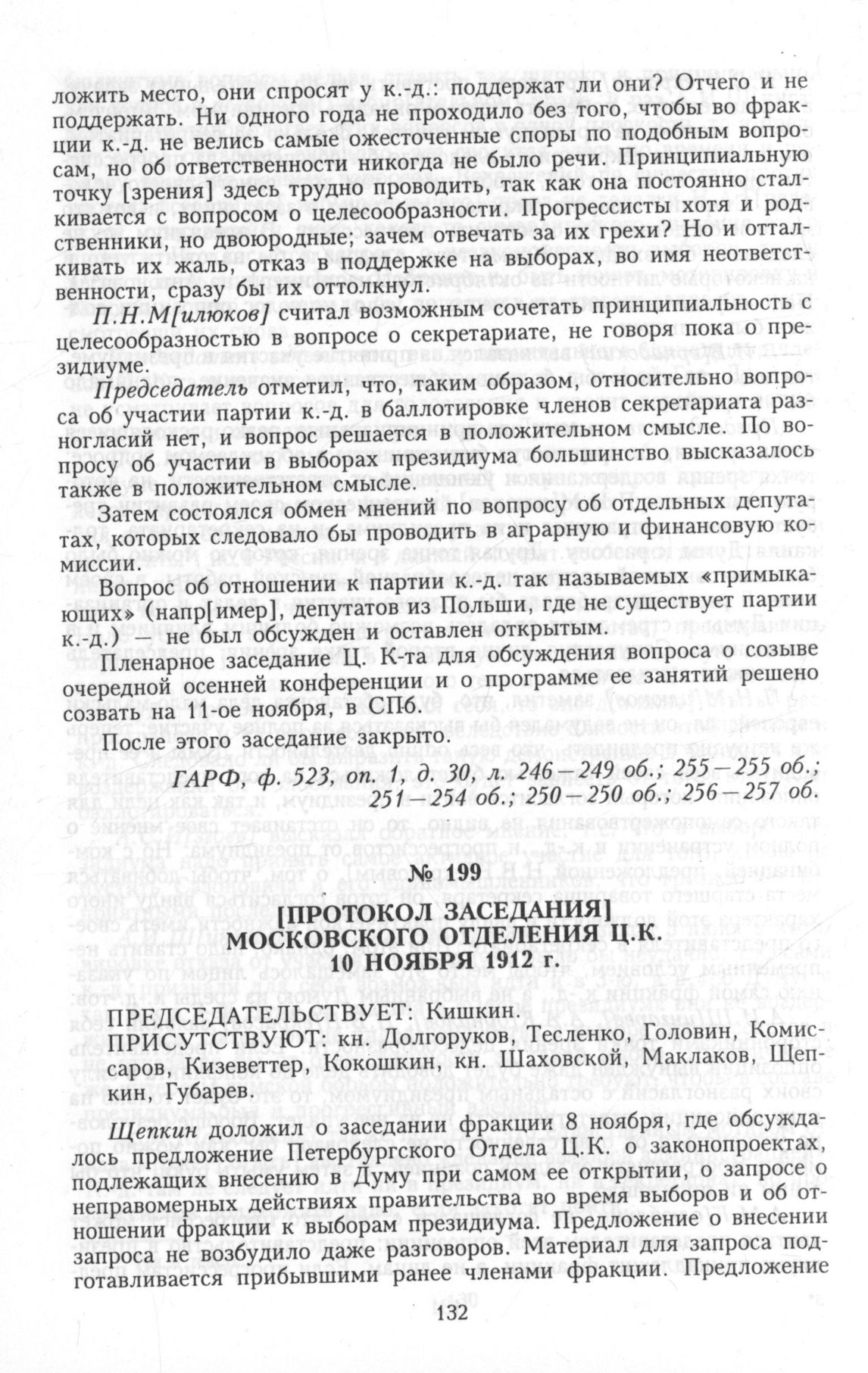 ложить место, они спросят у к.-д.: поддержат ли они? Отчего и не поддержать. Ни одного года не проходило без того, чтобы во фракции к.-д. не велись самые ожесточенные споры по подобным вопросам, но об ответственности никогда не было речи. Принципиальную точку [зрения] здесь трудно проводить, так как она постоянно сталкивается с вопросом о целесообразности. Прогрессисты хотя и родственники, но двоюродные; зачем отвечать за их грехи? Но и отталкивать их жаль, отказ в поддержке на выборах, во имя неответственности, сразу бы их оттолкнул.

П.Н.М[илюков] считал возможным сочетать принципиальность с целесообразностью в вопросе о секретариате, не говоря пока о президиуме.

Председатель отметил, что, таким образом, относительно вопроса об участии партии к.-д. в баллотировке членов секретариата разногласий нет, и вопрос решается в положительном смысле. По вопросу об участии в выборах президиума большинство высказалось также в положительном смысле.

Затем состоялся обмен мнений по вопросу об отдельных депутатах, которых следовало бы проводить в аграрную и финансовую комиссии.

Вопрос об отношении к партии к.-д. так называемых «примыкающих» (напр[имер], депутатов из Польши, где не существует партии к.-д.) — не был обсужден и оставлен открытым.

Пленарное заседание Ц. К-та для обсуждения вопроса о созыве очередной осенней конференции и о программе ее занятий решено созвать на 11-ое ноября, в СПб.

После этого заседание закрыто.

ГАРФ, ф. 523, оп. 1, д. 30, л. 246—249 об.; 255—255 об.; 251—254 об.; 250—250 об.; 256—257 об.

№ 199

[ПРОТОКОЛ ЗАСЕДАНИЯ] МОСКОВСКОГО ОТДЕЛЕНИЯ Ц.К. 10 НОЯБРЯ 1912 г.

ПРЕДСЕДАТЕЛЬСТВУЕТ: Кишкин.
ПРИСУТСТВУЮТ: кн. Долгоруков, Тесленко, Головин, Комиссаров, Кизеветтер, Кокошкин, кн. Шаховской, Маклаков, Щепкин, Губарев.

Щепкин доложил о заседании фракции 8 ноября, где обсуждалось предложение Петербургского Отдела Ц.К. о законопроектах, подлежащих внесению в Думу при самом ее открытии, о запросе о неправомерных действиях правительства во время выборов и об отношении фракции к выборам президиума. Предложение о внесении запроса не возбудило даже разговоров. Материал для запроса подготавливается прибывшими ранее членами фракции. Предложение

132